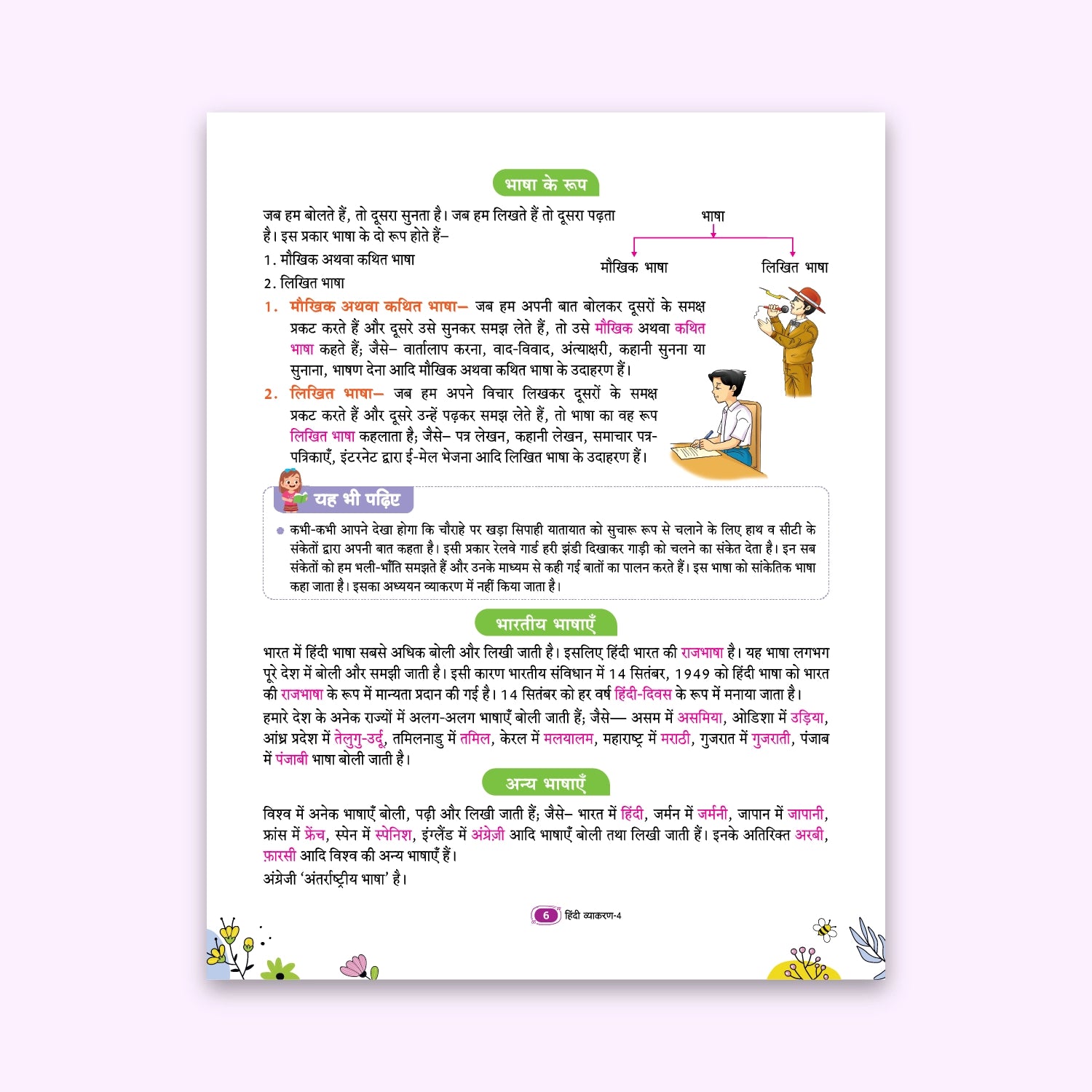 भाषा के रूप

जब हम बोलते हैं, तो दूसरा सुनता है। जब हम लिखते हैं तो दूसरा पढ़ता है। इस प्रकार भाषा के दो रूप होते हैं–

1. मौखिक अथवा कथित भाषा
2. लिखित भाषा

भाषा
मौखिक भाषा
लिखित भाषा

1. मौखिक अथवा कथित भाषा– जब हम अपनी बात बोलकर दूसरों के समक्ष प्रकट करते हैं और दूसरे उसे सुनकर समझ लेते हैं, तो उसे मौखिक अथवा कथित भाषा कहते हैं; जैसे– वार्तालाप करना, वाद-विवाद, अंत्याक्षरी, कहानी सुनना या सुनाना, भाषण देना आदि मौखिक अथवा कथित भाषा के उदाहरण हैं।

2. लिखित भाषा– जब हम अपने विचार लिखकर दूसरों के समक्ष प्रकट करते हैं और दूसरे उन्हें पढ़कर समझ लेते हैं, तो भाषा का वह रूप लिखित भाषा कहलाता है; जैसे– पत्र लेखन, कहानी लेखन, समाचार पत्र-पत्रिकाएँ, इंटरनेट द्वारा ई-मेल भेजना आदि लिखित भाषा के उदाहरण हैं।

यह भी पढ़िए

कभी-कभी आपने देखा होगा कि चौराहे पर खड़ा सिपाही यातायात को सुचारू रूप से चलाने के लिए हाथ व सीटी के संकेतों द्वारा अपनी बात कहता है। इसी प्रकार रेलवे गार्ड हरी झंडी दिखाकर गाड़ी को चलने का संकेत देता है। इन सब संकेतों को हम भली-भाँति समझते हैं और उनके माध्यम से कही गई बातों का पालन करते हैं। इस भाषा को सांकेतिक भाषा कहा जाता है। इसका अध्ययन व्याकरण में नहीं किया जाता है।

भारतीय भाषाएँ

भारत में हिंदी भाषा सबसे अधिक बोली और लिखी जाती है। इसलिए हिंदी भारत की राजभाषा है। यह भाषा लगभग पूरे देश में बोली और समझी जाती है। इसी कारण भारतीय संविधान में 14 सितंबर, 1949 को हिंदी भाषा को भारत की राजभाषा के रूप में मान्यता प्रदान की गई है। 14 सितंबर को हर वर्ष हिंदी-दिवस के रूप में मनाया जाता है।

हमारे देश के अनेक राज्यों में अलग-अलग भाषाएँ बोली जाती हैं; जैसे— असम में असमिया, ओडिशा में उड़िया, आंध्र प्रदेश में तेलुगु-उर्दू, तमिलनाडु में तमिल, केरल में मलयालम, महाराष्ट्र में मराठी, गुजरात में गुजराती, पंजाब में पंजाबी भाषा बोली जाती है।

अन्य भाषाएँ

विश्व में अनेक भाषाएँ बोली, पढ़ी और लिखी जाती हैं; जैसे– भारत में हिंदी, जर्मन में जर्मनी, जापान में जापानी, फ्रांस में फ्रेंच, स्पेन में स्पेनिश, इंग्लैंड में अंग्रेज़ी आदि भाषाएँ बोली तथा लिखी जाती हैं। इनके अतिरिक्त अरबी, फ़ारसी आदि विश्व की अन्य भाषाएँ हैं।
अंग्रेजी 'अंतर्राष्ट्रीय भाषा' है।

6 हिंदी व्याकरण-4